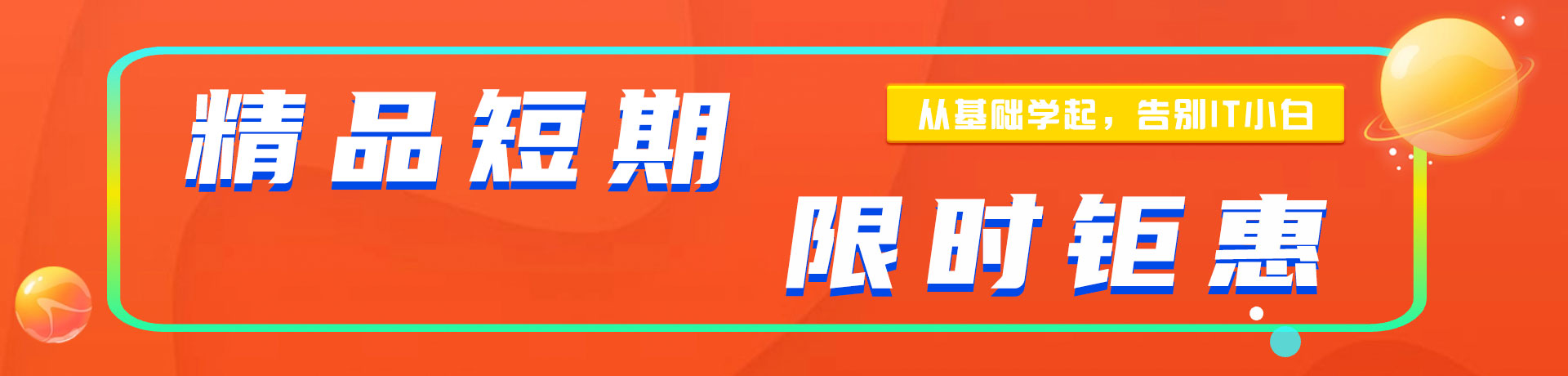 精品短期

从基础学起，告别IT小白

限时钜惠